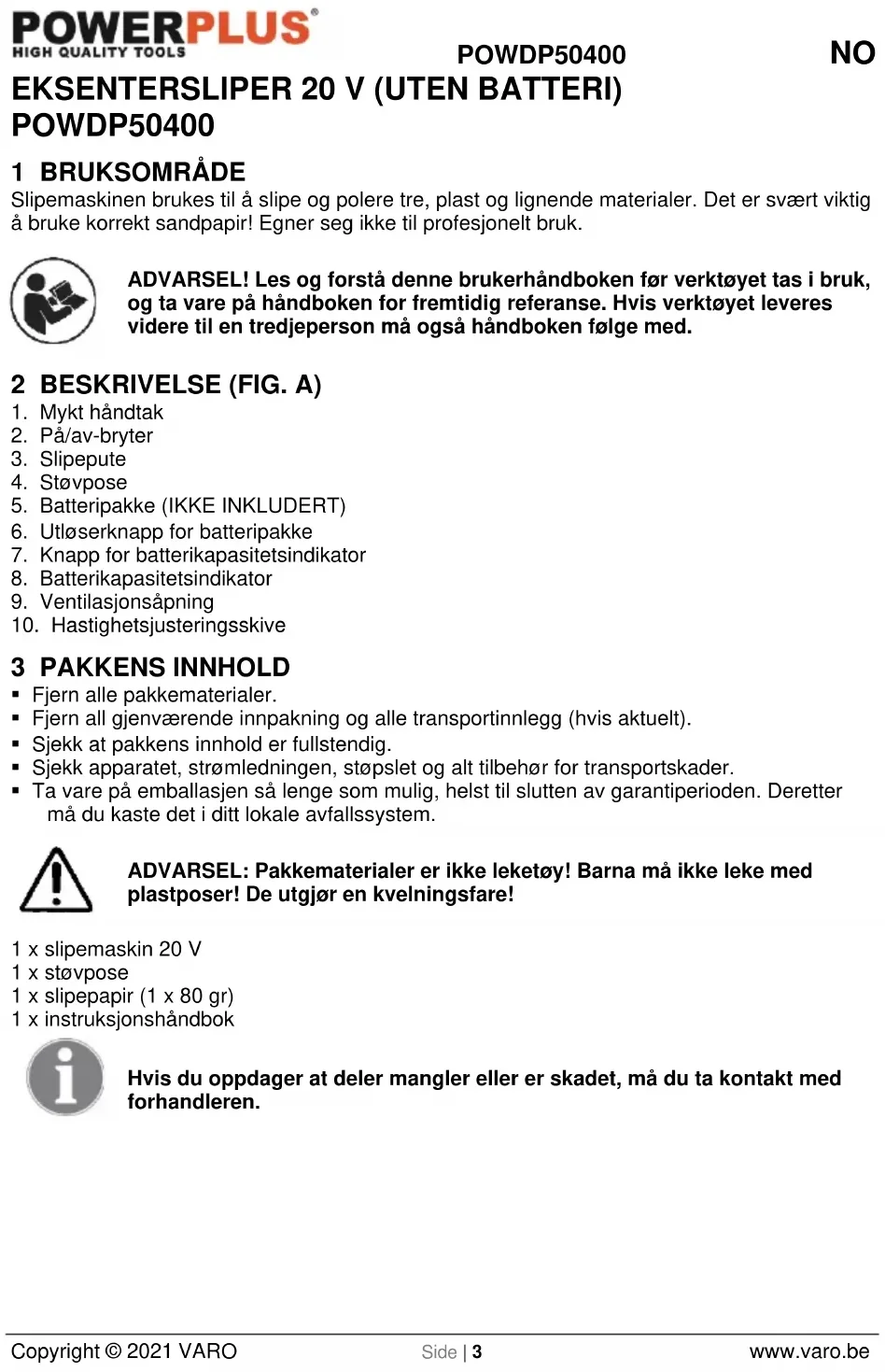 POWERPLUS®
HIGH QUALITY TOOLS

POWDP50400

NO

EKSENTERSLIPER 20 V (UTEN BATTERI)
POWDP50400

1 BRUKSOMRÅDE

Slipemaskinen brukes til å slipe og polere tre, plast og lignende materialer. Det er svært viktig å bruke korrekt sandpapir! Egner seg ikke til profesjonelt bruk.

ADVARSEL! Les og forstå denne brukerhåndboken før verktøyet tas i bruk, og ta vare på håndboken for fremtidig referanse. Hvis verktøyet leveres videre til en tredjeperson må også håndboken følge med.

2 BESKRIVELSE (FIG. A)

1. Mykt håndtak
2. På/av-bryter
3. Slipepute
4. Støvpose
5. Batteripakke (IKKE INKLUDERT)
6. Utløserknapp for batteripakke
7. Knapp for batterikapasitetsindikator
8. Batterikapasitetsindikator
9. Ventilasjonsåpning
10. Hastighetsjusteringsskive

3 PAKKENS INNHOLD

▪ Fjern alle pakkematerialer.
▪ Fjern all gjenværende innpakning og alle transportinnlegg (hvis aktuelt).
▪ Sjekk at pakkens innhold er fullstendig.
▪ Sjekk apparatet, strømledningen, støpslet og alt tilbehør for transportskader.
▪ Ta vare på emballasjen så lenge som mulig, helst til slutten av garantiperioden. Deretter må du kaste det i ditt lokale avfallssystem.

ADVARSEL: Pakkematerialer er ikke leketøy! Barna må ikke leke med plastposer! De utgjør en kvelningsfare!

1 x slipemaskin 20 V
1 x støvpose
1 x slipepapir (1 x 80 gr)
1 x instruksjonshåndbok

Hvis du oppdager at deler mangler eller er skadet, må du ta kontakt med forhandleren.

Copyright © 2021 VARO

Side | 3

www.varo.be